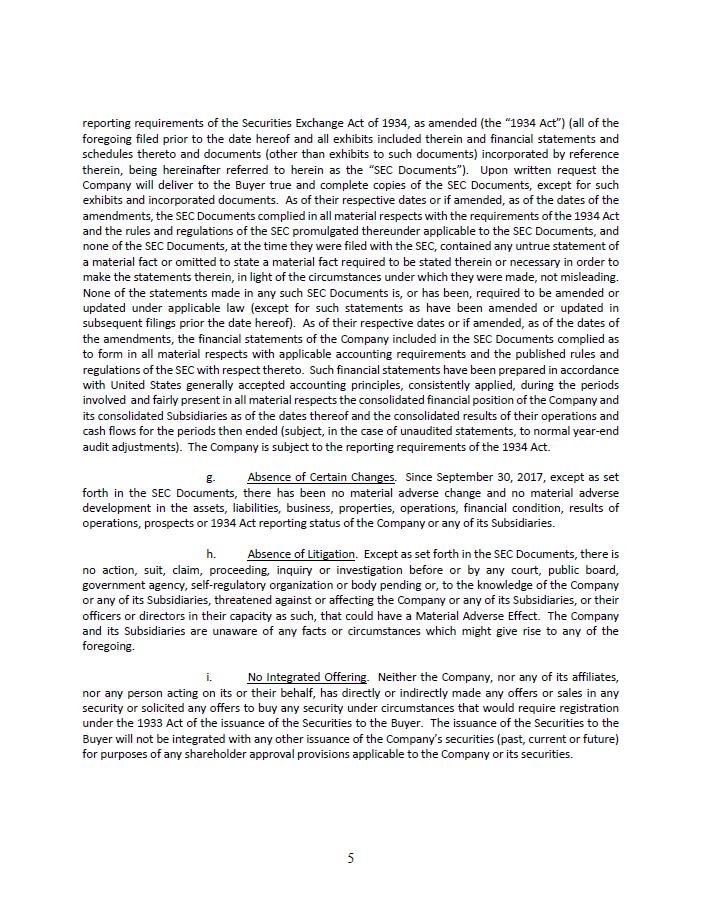 reporting requirements of the Securities Exchange Act of 1934, as amended (the "1934 Act") (all of the foregoing filed prior to the date hereof and all exhibits included therein and financial statements and schedules thereto and documents (other than exhibits to such documents) incorporated by reference therein, being hereinafter referred to herein as the "SEC Documents"). Upon written request the Company will deliver to the Buyer true and complete copies of the SEC Documents, except for such exhibits and incorporated documents. As of their respective dates or if amended, as of the dates of the amendments, the SEC Documents complied in all material respects with the requirements of the 1934 Act and the rules and regulations of the SEC promulgated thereunder applicable to the SEC Documents, and none of the SEC Documents, at the time they were filed with the SEC, contained any untrue statement of a material fact or omitted to state a material fact required to be stated therein or necessary in order to make the statements therein, in light of the circumstances under which they were made, not misleading. None of the statements made in any such SEC Documents is, or has been, required to be amended or updated under applicable law (except for such statements as have been amended or updated in subsequent filings prior the date hereof). As of their respective dates or if amended, as of the dates of the amendments, the financial statements of the Company included in the SEC Documents complied as to form in all material respects with applicable accounting requirements and the published rules and regulations of the SEC with respect thereto. Such financial statements have been prepared in accordance with United States generally accepted accounting principles, consistently applied, during the periods involved and fairly present in all material respects the consolidated financial position of the Company and its consolidated Subsidiaries as of the dates thereof and the consolidated results of their operations and cash flows for the periods then ended (subject, in the case of unaudited statements, to normal year-end audit adjustments). The Company is subject to the reporting requirements of the 1934 Act.

g. Absence of Certain Changes. Since September 30, 2017, except as set forth in the SEC Documents, there has been no material adverse change and no material adverse development in the assets, liabilities, business, properties, operations, financial condition, results of operations, prospects or 1934 Act reporting status of the Company or any of its Subsidiaries.

h. Absence of Litigation. Except as set forth in the SEC Documents, there is no action, suit, claim, proceeding, inquiry or investigation before or by any court, public board, government agency, self-regulatory organization or body pending or, to the knowledge of the Company or any of its Subsidiaries, threatened against or affecting the Company or any of its Subsidiaries, or their officers or directors in their capacity as such, that could have a Material Adverse Effect. The Company and its Subsidiaries are unaware of any facts or circumstances which might give rise to any of the foregoing.

i. No Integrated Offering. Neither the Company, nor any of its affiliates, nor any person acting on its or their behalf, has directly or indirectly made any offers or sales in any security or solicited any offers to buy any security under circumstances that would require registration under the 1933 Act of the issuance of the Securities to the Buyer. The issuance of the Securities to the Buyer will not be integrated with any other issuance of the Company's securities (past, current or future) for purposes of any shareholder approval provisions applicable to the Company or its securities.

5